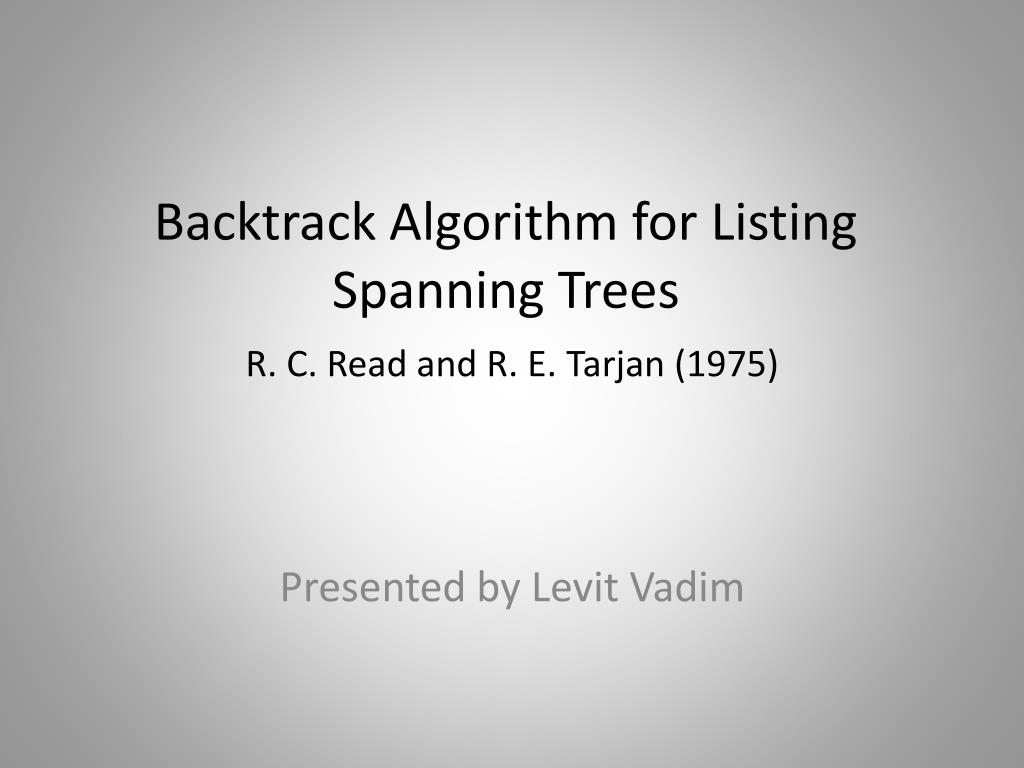 Backtrack Algorithm for Listing Spanning Trees

R. C. Read and R. E. Tarjan (1975)

Presented by Levit Vadim